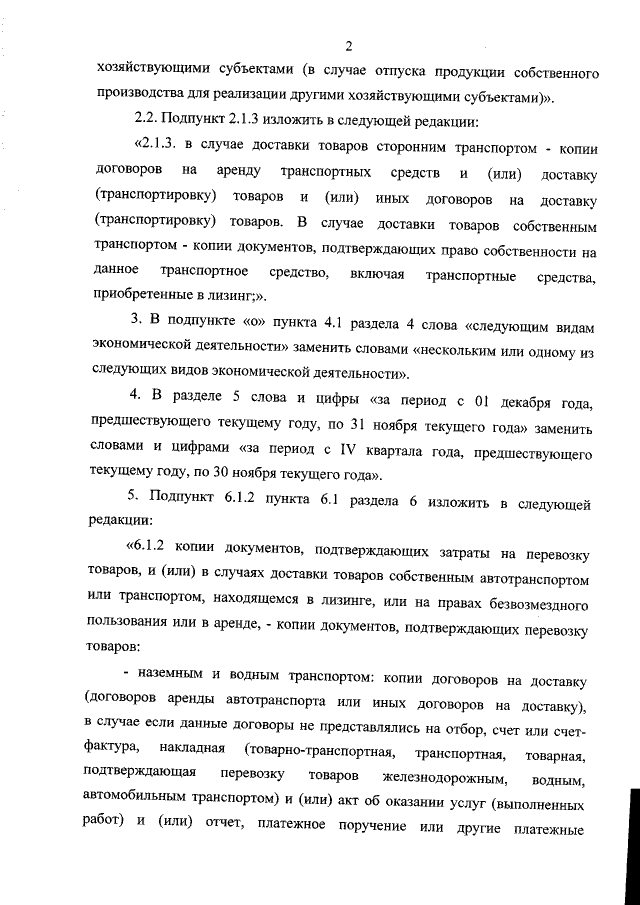 2

хозяйствующими субъектами (в случае отпуска продукции собственного производства для реализации другими хозяйствующими субъектами)».

2.2. Подпункт 2.1.3 изложить в следующей редакции:

«2.1.3. в случае доставки товаров сторонним транспортом - копии договоров на аренду транспортных средств и (или) доставку (транспортировку) товаров и (или) иных договоров на доставку (транспортировку) товаров. В случае доставки товаров собственным транспортом - копии документов, подтверждающих право собственности на данное транспортное средство, включая транспортные средства, приобретенные в лизинг;».

3. В подпункте «о» пункта 4.1 раздела 4 слова «следующим видам экономической деятельности» заменить словами «нескольким или одному из следующих видов экономической деятельности».

4. В разделе 5 слова и цифры «за период с 01 декабря года, предшествующего текущему году, по 31 ноября текущего года» заменить словами и цифрами «за период с IV квартала года, предшествующего текущему году, по 30 ноября текущего года».

5. Подпункт 6.1.2 пункта 6.1 раздела 6 изложить в следующей редакции:

«6.1.2 копии документов, подтверждающих затраты на перевозку товаров, и (или) в случаях доставки товаров собственным автотранспортом или транспортом, находящемся в лизинге, или на правах безвозмездного пользования или в аренде, - копии документов, подтверждающих перевозку товаров:

- наземным и водным транспортом: копии договоров на доставку (договоров аренды автотранспорта или иных договоров на доставку), в случае если данные договоры не представлялись на отбор, счет или счет-фактура, накладная (товарно-транспортная, транспортная, товарная, подтверждающая перевозку товаров железнодорожным, водным, автомобильным транспортом) и (или) акт об оказании услуг (выполненных работ) и (или) отчет, платежное поручение или другие платежные